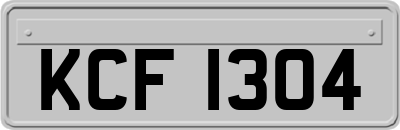 KCF 1304